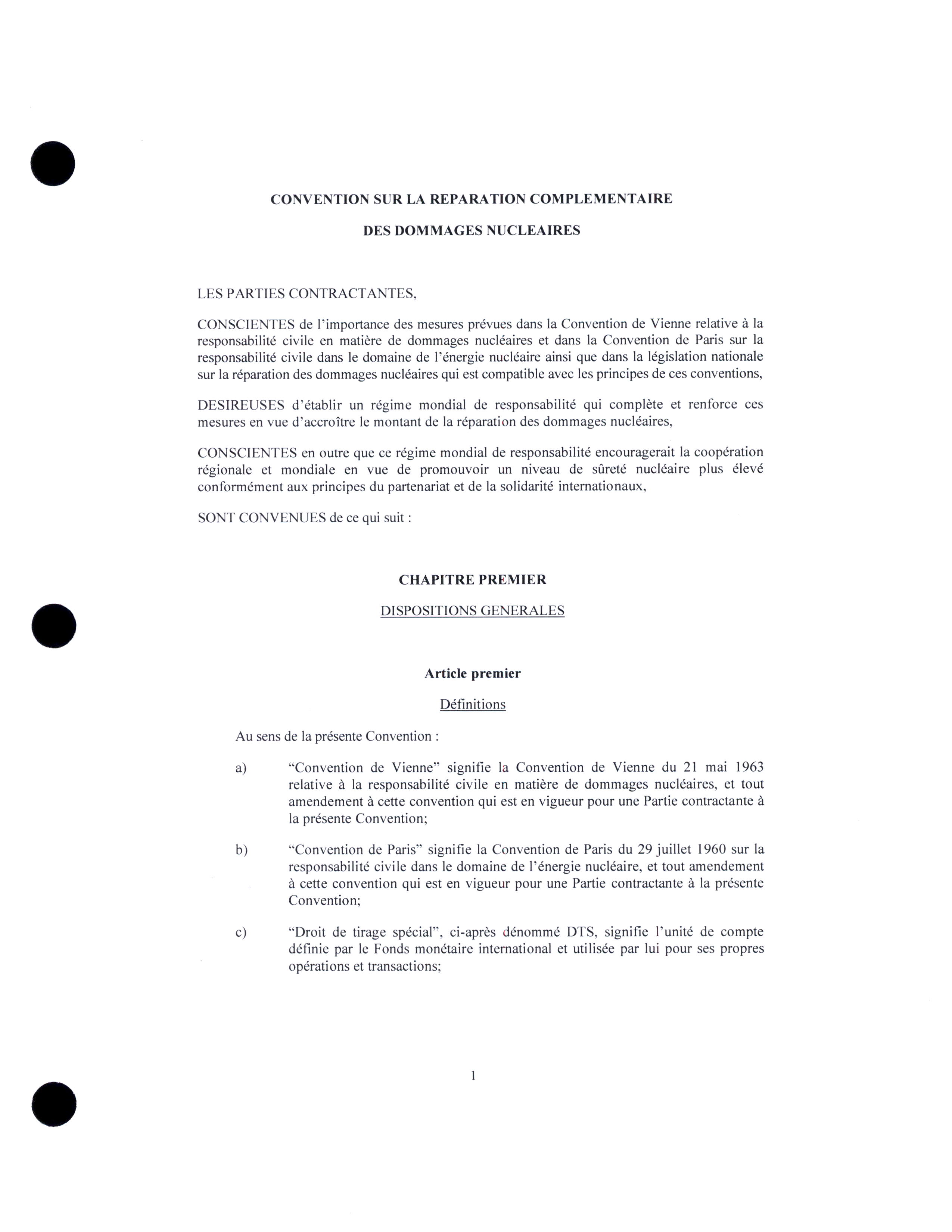 CONVENTION SUR LA REPARATION COMPLEMENTAIRE

DES DOMMAGES NUCLEAIRES

LES PARTIES CONTRACTANTES,

CONSCIENTES de l'importance des mesures prévues dans la Convention de Vienne relative à la responsabilité civile en matière de dommages nucléaires et dans la Convention de Paris sur la responsabilité civile dans le domaine de l'énergie nucléaire ainsi que dans la législation nationale sur la réparation des dommages nucléaires qui est compatible avec les principes de ces conventions,

DESIREUSES d'établir un régime mondial de responsabilité qui complète et renforce ces mesures en vue d'accroître le montant de la réparation des dommages nucléaires,

CONSCIENTES en outre que ce régime mondial de responsabilité encouragerait la coopération régionale et mondiale en vue de promouvoir un niveau de sûreté nucléaire plus élevé conformément aux principes du partenariat et de la solidarité internationaux,

SONT CONVENUES de ce qui suit :

CHAPITRE PREMIER

DISPOSITIONS GENERALES

Article premier

Définitions

Au sens de la présente Convention :

a) "Convention de Vienne" signifie la Convention de Vienne du 21 mai 1963 relative à la responsabilité civile en matière de dommages nucléaires, et tout amendement à cette convention qui est en vigueur pour une Partie contractante à la présente Convention;

b) "Convention de Paris" signifie la Convention de Paris du 29 juillet 1960 sur la responsabilité civile dans le domaine de l'énergie nucléaire, et tout amendement à cette convention qui est en vigueur pour une Partie contractante à la présente Convention;

c) "Droit de tirage spécial", ci-après dénommé DTS, signifie l'unité de compte définie par le Fonds monétaire international et utilisée par lui pour ses propres opérations et transactions;

1